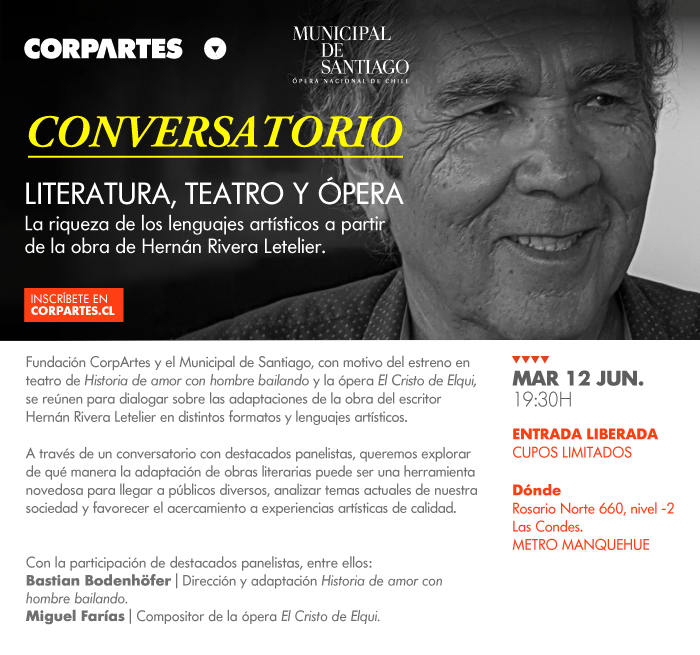 CORPARTES

MUNICIPAL DE SANTIAGO
ÓPERA NACIONAL DE CHILE

CONVERSATORIO

LITERATURA, TEATRO Y ÓPERA
La riqueza de los lenguajes artísticos a partir de la obra de Hernán Rivera Letelier.

INSCRÍBETE EN CORPARTES.CL

Fundación CorpArtes y el Municipal de Santiago, con motivo del estreno en teatro de Historia de amor con hombre bailando y la ópera El Cristo de Elqui, se reúnen para dialogar sobre las adaptaciones de la obra del escritor Hernán Rivera Letelier en distintos formatos y lenguajes artísticos.

A través de un conversatorio con destacados panelistas, queremos explorar de qué manera la adaptación de obras literarias puede ser una herramienta novedosa para llegar a públicos diversos, analizar temas actuales de nuestra sociedad y favorecer el acercamiento a experiencias artísticas de calidad.

Con la participación de destacados panelistas, entre ellos:
Bastian Bodenhöfer | Dirección y adaptación Historia de amor con hombre bailando.
Miguel Farías | Compositor de la ópera El Cristo de Elqui.

MAR 12 JUN.
19:30H

ENTRADA LIBERADA
CUPOS LIMITADOS

Dónde
Rosario Norte 660, nivel -2
Las Condes.
METRO MANQUEHUE